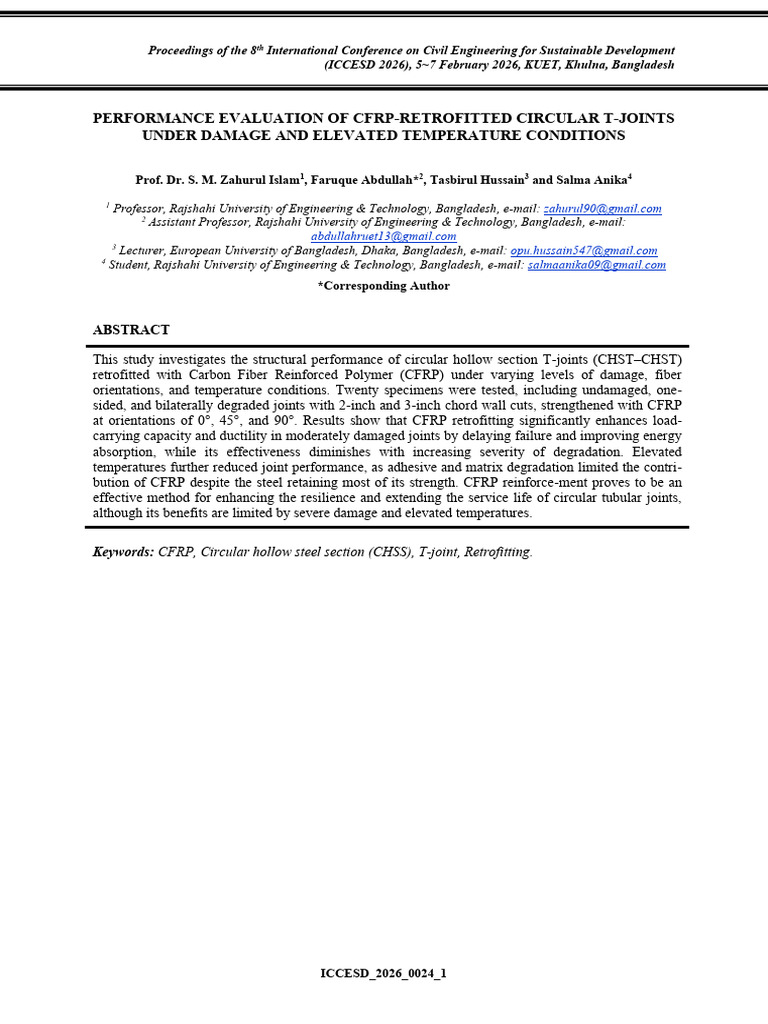 Proceedings of the 8$^{th}$ International Conference on Civil Engineering for Sustainable Development (ICCESD 2026), 5~7 February 2026, KUET, Khulna, Bangladesh

PERFORMANCE EVALUATION OF CFRP-RETROFITTED CIRCULAR T-JOINTS UNDER DAMAGE AND ELEVATED TEMPERATURE CONDITIONS

Prof. Dr. S. M. Zahurul Islam$^1$, Faruque Abdullah*$^2$, Tasbirul Hussain$^3$ and Salma Anika$^4$

$^1$ Professor, Rajshahi University of Engineering & Technology, Bangladesh, e-mail: zahurul90@gmail.com
$^2$ Assistant Professor, Rajshahi University of Engineering & Technology, Bangladesh, e-mail: abdullahruet13@gmail.com
$^3$ Lecturer, European University of Bangladesh, Dhaka, Bangladesh, e-mail: opu.hussain547@gmail.com
$^4$ Student, Rajshahi University of Engineering & Technology, Bangladesh, e-mail: salmaanika09@gmail.com

*Corresponding Author

ABSTRACT

This study investigates the structural performance of circular hollow section T-joints (CHST–CHST) retrofitted with Carbon Fiber Reinforced Polymer (CFRP) under varying levels of damage, fiber orientations, and temperature conditions. Twenty specimens were tested, including undamaged, one-sided, and bilaterally degraded joints with 2-inch and 3-inch chord wall cuts, strengthened with CFRP at orientations of 0°, 45°, and 90°. Results show that CFRP retrofitting significantly enhances load-carrying capacity and ductility in moderately damaged joints by delaying failure and improving energy absorption, while its effectiveness diminishes with increasing severity of degradation. Elevated temperatures further reduced joint performance, as adhesive and matrix degradation limited the contribution of CFRP despite the steel retaining most of its strength. CFRP reinforce-ment proves to be an effective method for enhancing the resilience and extending the service life of circular tubular joints, although its benefits are limited by severe damage and elevated temperatures.

Keywords: CFRP, Circular hollow steel section (CHSS), T-joint, Retrofitting.

ICCESD_2026_0024_1